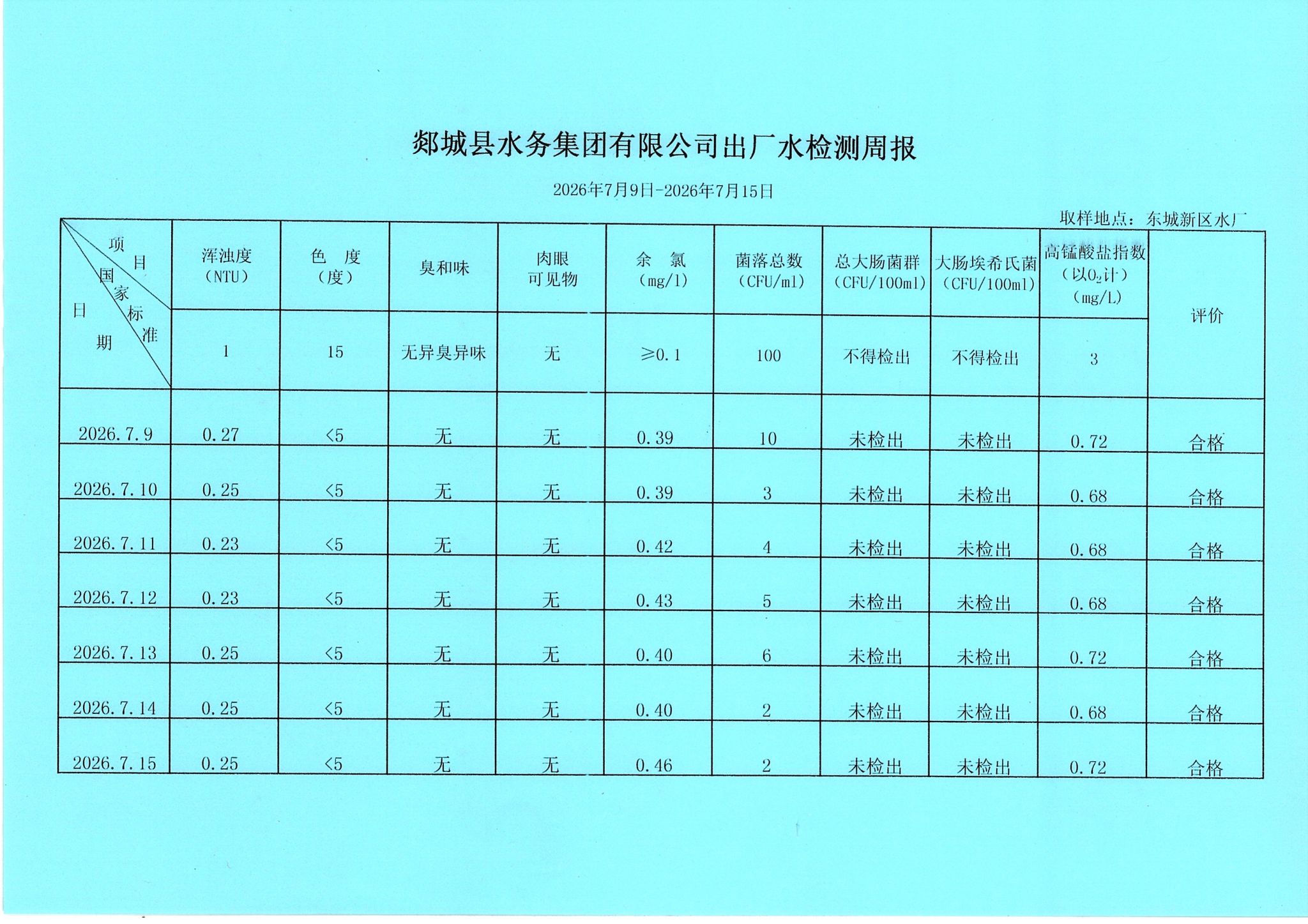 郯城县水务集团有限公司出厂水检测周报

2026年7月9日-2026年7月15日

取样地点：东城新区水厂

| 项目 国家标准 日期 | 浑浊度（NTU） | 色 度（度） | 臭和味 | 肉眼可见物 | 余 氯（mg/l） | 菌落总数（CFU/ml） | 总大肠菌群（CFU/100ml） | 大肠埃希氏菌（CFU/100ml） | 高锰酸盐指数（以$O_2$计）（mg/L） | 评价 |
|---|---|---|---|---|---|---|---|---|---|---|
| | 1 | 15 | 无异臭异味 | 无 | ≥0.1 | 100 | 不得检出 | 不得检出 | 3 | |
| 2026.7.9 | 0.27 | <5 | 无 | 无 | 0.39 | 10 | 未检出 | 未检出 | 0.72 | 合格 |
| 2026.7.10 | 0.25 | <5 | 无 | 无 | 0.39 | 3 | 未检出 | 未检出 | 0.68 | 合格 |
| 2026.7.11 | 0.23 | <5 | 无 | 无 | 0.42 | 4 | 未检出 | 未检出 | 0.68 | 合格 |
| 2026.7.12 | 0.23 | <5 | 无 | 无 | 0.43 | 5 | 未检出 | 未检出 | 0.68 | 合格 |
| 2026.7.13 | 0.25 | <5 | 无 | 无 | 0.40 | 6 | 未检出 | 未检出 | 0.72 | 合格 |
| 2026.7.14 | 0.25 | <5 | 无 | 无 | 0.40 | 2 | 未检出 | 未检出 | 0.68 | 合格 |
| 2026.7.15 | 0.25 | <5 | 无 | 无 | 0.46 | 2 | 未检出 | 未检出 | 0.72 | 合格 |